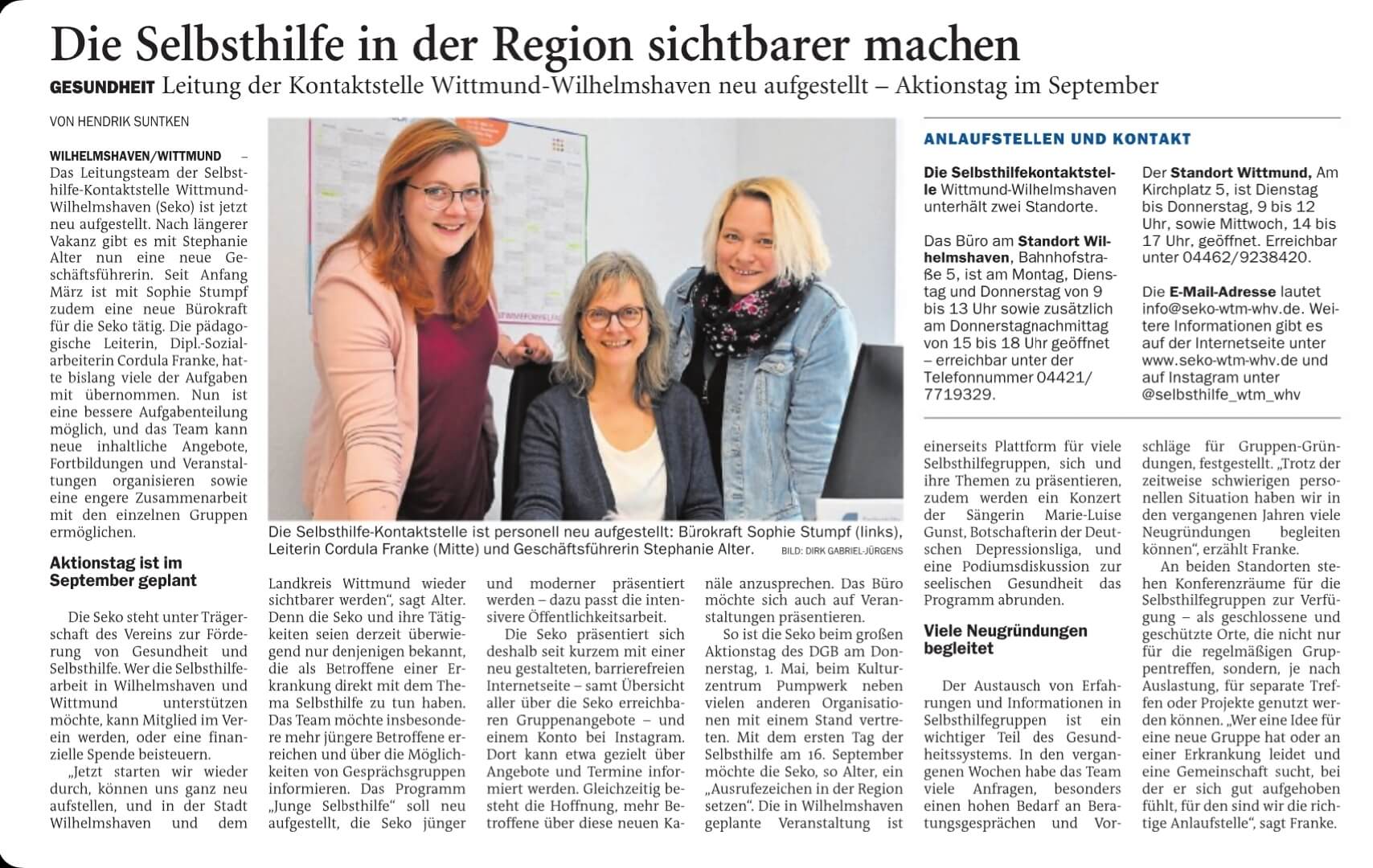 Die Selbsthilfe in der Region sichtbarer machen

GESUNDHEIT Leitung der Kontaktstelle Wittmund-Wilhelmshaven neu aufgestellt – Aktionstag im September

VON HENDRIK SUNTKEN

WILHELMSHAVEN/WITTMUND – Das Leitungsteam der Selbsthilfe-Kontaktstelle Wittmund-Wilhelmshaven (Seko) ist jetzt neu aufgestellt. Nach längerer Vakanz gibt es mit Stephanie Alter nun eine neue Geschäftsführerin. Seit Anfang März ist mit Sophie Stumpf zudem eine neue Bürokraft für die Seko tätig. Die pädagogische Leiterin, Dipl.-Sozialarbeiterin Cordula Franke, hatte bislang viele der Aufgaben mit übernommen. Nun ist eine bessere Aufgabenteilung möglich, und das Team kann neue inhaltliche Angebote, Fortbildungen und Veranstaltungen organisieren sowie eine engere Zusammenarbeit mit den einzelnen Gruppen ermöglichen.

Aktionstag ist im September geplant

Die Seko steht unter Trägerschaft des Vereins zur Förderung von Gesundheit und Selbsthilfe. Wer die Selbsthilfearbeit in Wilhelmshaven und Wittmund unterstützen möchte, kann Mitglied im Verein werden, oder eine finanzielle Spende beisteuern.

„Jetzt starten wir wieder durch, können uns ganz neu aufstellen, und in der Stadt Wilhelmshaven und dem Landkreis Wittmund wieder sichtbarer werden“, sagt Alter. Denn die Seko und ihre Tätigkeiten seien derzeit überwiegend nur denjenigen bekannt, die als Betroffene einer Erkrankung direkt mit dem Thema Selbsthilfe zu tun haben. Das Team möchte insbesondere mehr jüngere Betroffene erreichen und über die Möglichkeiten von Gesprächsgruppen informieren. Das Programm „Junge Selbsthilfe“ soll neu aufgestellt, die Seko jünger und moderner präsentiert werden – dazu passt die intensivere Öffentlichkeitsarbeit.

Die Seko präsentiert sich deshalb seit kurzem mit einer neu gestalteten, barrierefreien Internetseite – samt Übersicht aller über die Seko erreichbaren Gruppenangebote – und einem Konto bei Instagram. Dort kann etwa gezielt über Angebote und Termine informiert werden. Gleichzeitig besteht die Hoffnung, mehr Betroffene über diese neuen Kanäle anzusprechen. Das Büro möchte sich auch auf Veranstaltungen präsentieren.

So ist die Seko beim großen Aktionstag des DGB am Donnerstag, 1. Mai, beim Kulturzentrum Pumpwerk neben vielen anderen Organisationen mit einem Stand vertreten. Mit dem ersten Tag der Selbsthilfe am 16. September möchte die Seko, so Alter, ein „Ausrufezeichen in der Region setzen“. Die in Wilhelmshaven geplante Veranstaltung ist einerseits Plattform für viele Selbsthilfegruppen, sich und ihre Themen zu präsentieren, zudem werden ein Konzert der Sängerin Marie-Luise Gunst, Botschafterin der Deutschen Depressionsliga, und eine Podiumsdiskussion zur seelischen Gesundheit das Programm abrunden.

Viele Neugründungen begleitet

Der Austausch von Erfahrungen und Informationen in Selbsthilfegruppen ist ein wichtiger Teil des Gesundheitssystems. In den vergangenen Wochen habe das Team viele Anfragen, besonders einen hohen Bedarf an Beratungsgesprächen und Vorschläge für Gruppen-Gründungen, festgestellt. „Trotz der zeitweise schwierigen personellen Situation haben wir in den vergangenen Jahren viele Neugründungen begleiten können“, erzählt Franke.

An beiden Standorten stehen Konferenzräume für die Selbsthilfegruppen zur Verfügung – als geschlossene und geschützte Orte, die nicht nur für die regelmäßigen Gruppentreffen, sondern, je nach Auslastung, für separate Treffen oder Projekte genutzt werden können. „Wer eine Idee für eine neue Gruppe hat oder an einer Erkrankung leidet und eine Gemeinschaft sucht, bei der er sich gut aufgehoben fühlt, für den sind wir die richtige Anlaufstelle“, sagt Franke.

Die Selbsthilfe-Kontaktstelle ist personell neu aufgestellt: Bürokraft Sophie Stumpf (links), Leiterin Cordula Franke (Mitte) und Geschäftsführerin Stephanie Alter. BILD: DIRK GABRIEL-JÜRGENS

ANLAUFSTELLEN UND KONTAKT

Die Selbsthilfekontaktstelle Wittmund-Wilhelmshaven unterhält zwei Standorte.

Das Büro am Standort Wilhelmshaven, Bahnhofstraße 5, ist am Montag, Dienstag und Donnerstag von 9 bis 13 Uhr sowie zusätzlich am Donnerstagnachmittag von 15 bis 18 Uhr geöffnet – erreichbar unter der Telefonnummer 04421/7719329.

Der Standort Wittmund, Am Kirchplatz 5, ist Dienstag bis Donnerstag, 9 bis 12 Uhr, sowie Mittwoch, 14 bis 17 Uhr, geöffnet. Erreichbar unter 04462/9238420.

Die E-Mail-Adresse lautet info@seko-wtm-whv.de. Weitere Informationen gibt es auf der Internetseite unter www.seko-wtm-whv.de und auf Instagram unter @selbsthilfe_wtm_whv